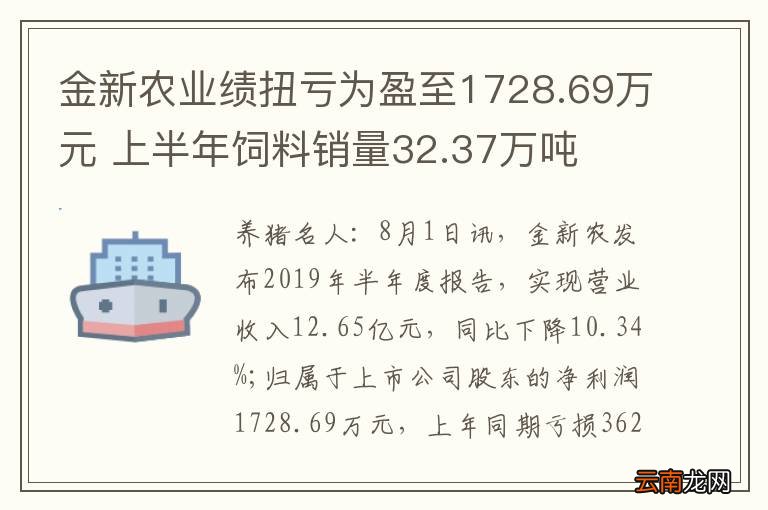 金新农业绩扭亏为盈至1728.69万元 上半年饲料销量32.37万吨

养猪名人：8月1日讯，金新农发布2019年半年度报告，实现营业收入12.65亿元，同比下降10.34%;归属于上市公司股东的净利润1728.69万元，上年同期亏损362

云南龙网